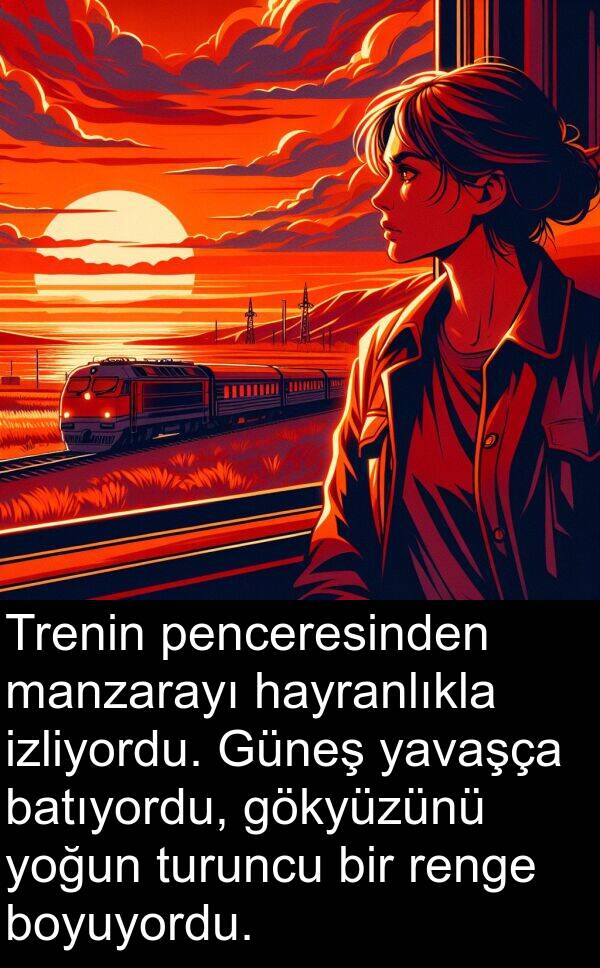 Trenin penceresinden manzarayı hayranlıkla izliyordu. Güneş yavaşça batıyordu, gökyüzünü yoğun turuncu bir renge boyuyordu.